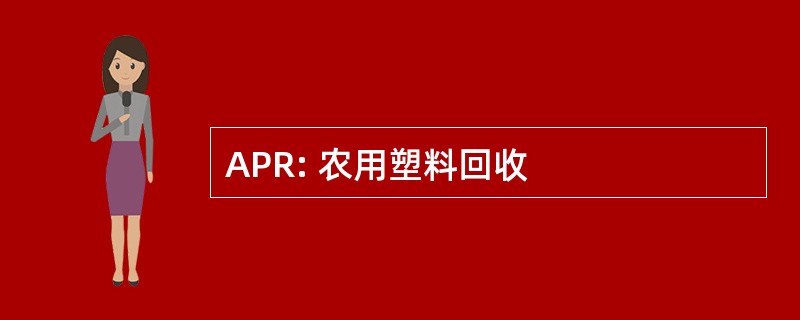 APR: 农用塑料回收